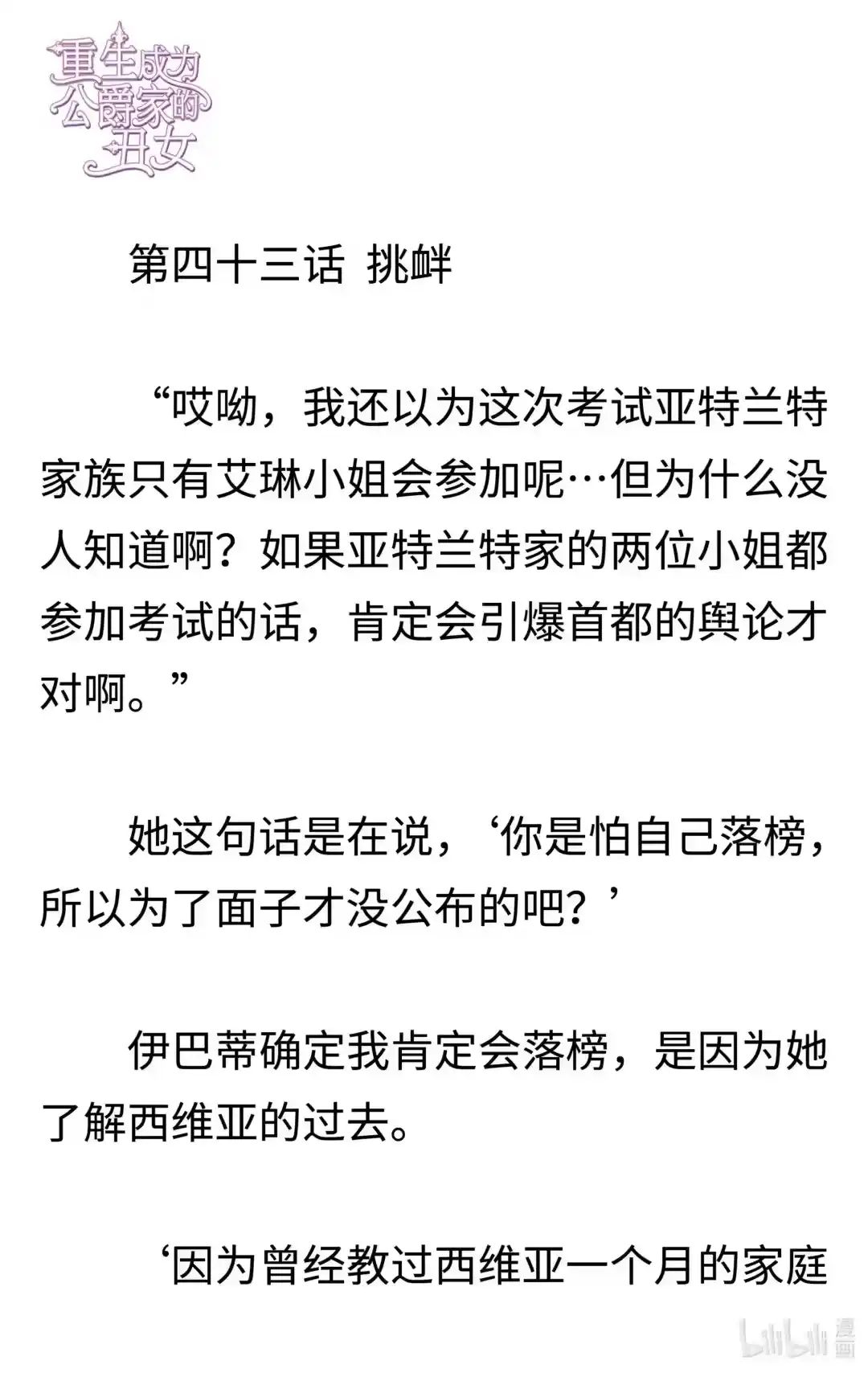 重生成为公爵家的丑女

第四十三话 挑衅

“哎呦，我还以为这次考试亚特兰特家族只有艾琳小姐会参加呢…但为什么没人知道啊？如果亚特兰特家的两位小姐都参加考试的话，肯定会引爆首都的舆论才对啊。”

她这句话是在说，‘你是怕自己落榜，所以为了面子才没公布的吧？’

伊巴蒂确定我肯定会落榜，是因为她了解西维亚的过去。

‘因为曾经教过西维亚一个月的家庭

bilibili 漫画